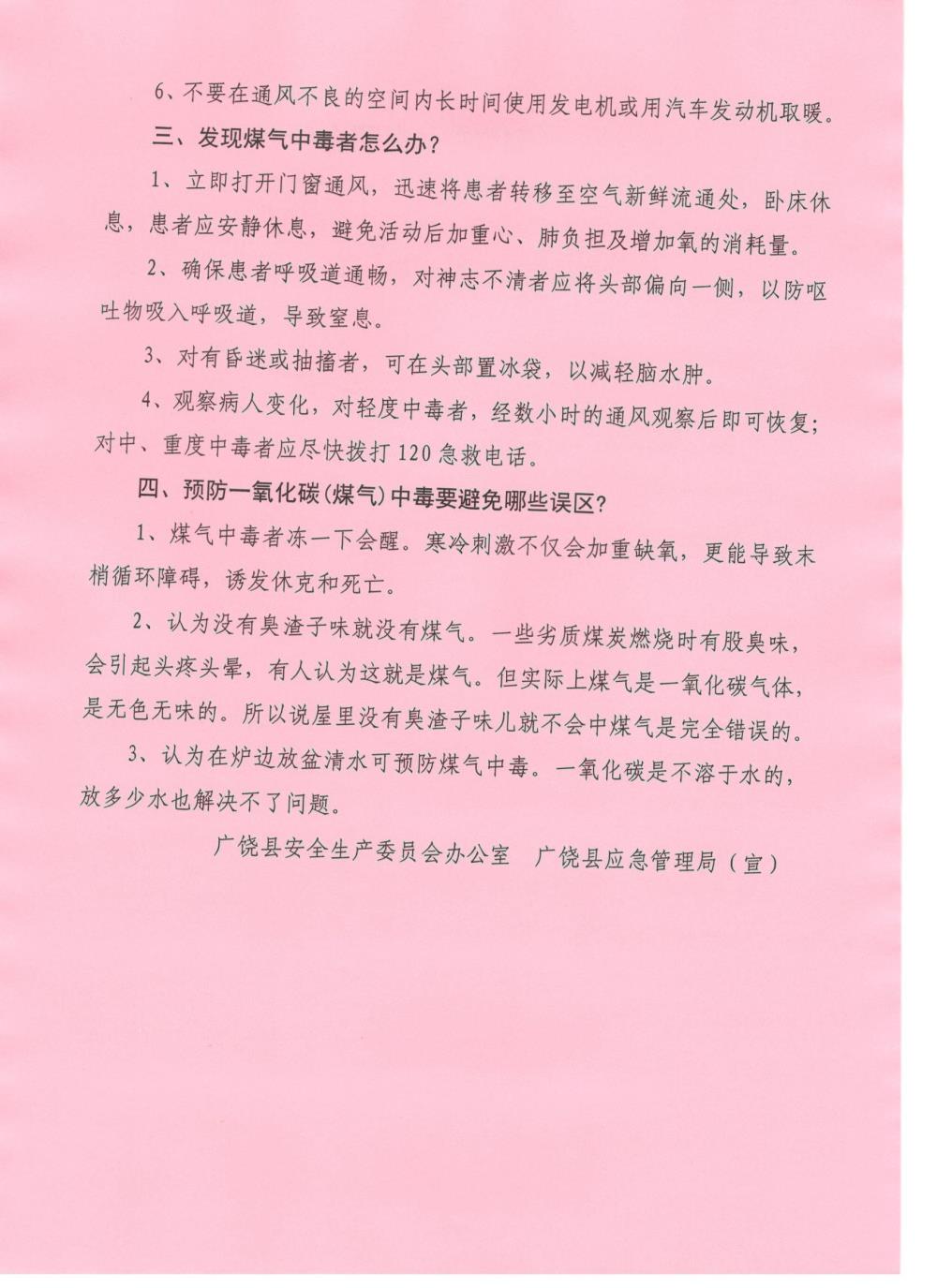 6、不要在通风不良的空间内长时间使用发电机或用汽车发动机取暖。

三、发现煤气中毒者怎么办？

1、立即打开门窗通风，迅速将患者转移至空气新鲜流通处，卧床休息，患者应安静休息，避免活动后加重心、肺负担及增加氧的消耗量。

2、确保患者呼吸道通畅，对神志不清者应将头部偏向一侧，以防呕吐物吸入呼吸道，导致窒息。

3、对有昏迷或抽搐者，可在头部置冰袋，以减轻脑水肿。

4、观察病人变化，对轻度中毒者，经数小时的通风观察后即可恢复；对中、重度中毒者应尽快拨打120急救电话。

四、预防一氧化碳(煤气)中毒要避免哪些误区？

1、煤气中毒者冻一下会醒。寒冷刺激不仅会加重缺氧，更能导致末梢循环障碍，诱发休克和死亡。

2、认为没有臭渣子味就没有煤气。一些劣质煤炭燃烧时有股臭味，会引起头疼头晕，有人认为这就是煤气。但实际上煤气是一氧化碳气体，是无色无味的。所以说屋里没有臭渣子味儿就不会中煤气是完全错误的。

3、认为在炉边放盆清水可预防煤气中毒。一氧化碳是不溶于水的，放多少水也解决不了问题。

广饶县安全生产委员会办公室　广饶县应急管理局（宣）